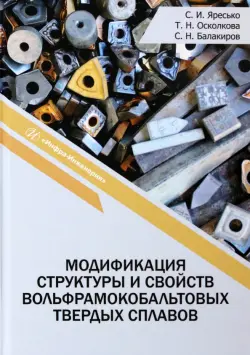 С. И. Яресько
Т. Н. Осколкова
С. Н. Балакиров

«Инфра-Инженерия»

МОДИФИКАЦИЯ СТРУКТУРЫ И СВОЙСТВ ВОЛЬФРАМОКОБАЛЬТОВЫХ ТВЕРДЫХ СПЛАВОВ